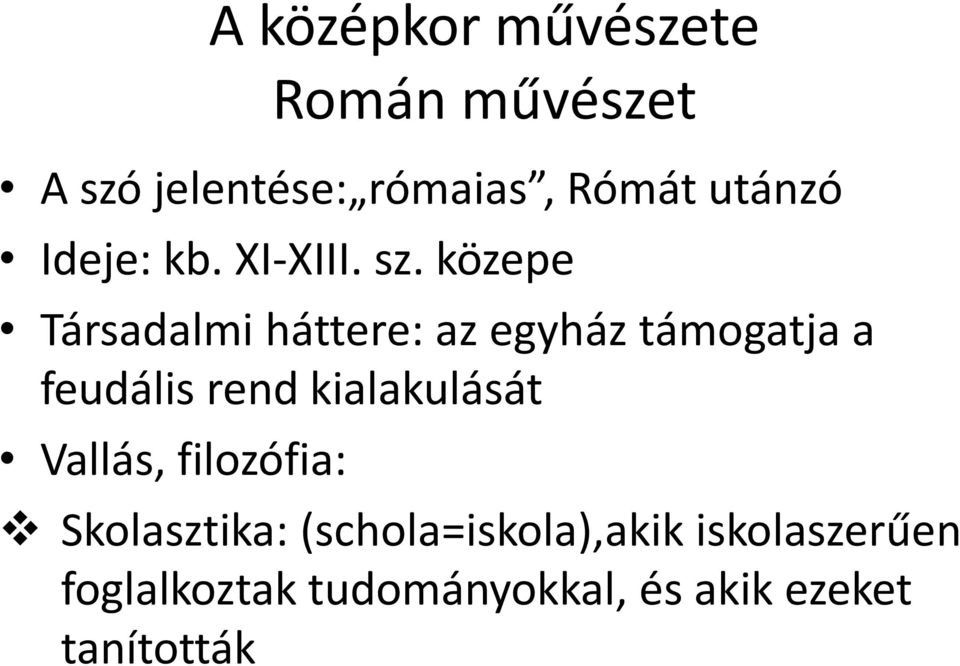 A középkor művészete
Román művészet

• A szó jelentése:„rómaias”, Rómát utánzó
• Ideje: kb. XI-XIII. sz. közepe
• Társadalmi háttere: az egyház támogatja a feudális rend kialakulását
• Vallás, filozófia:
❖ Skolasztika: (schola=iskola),akik iskolaszerűen foglalkoztak tudományokkal, és akik ezeket tanították